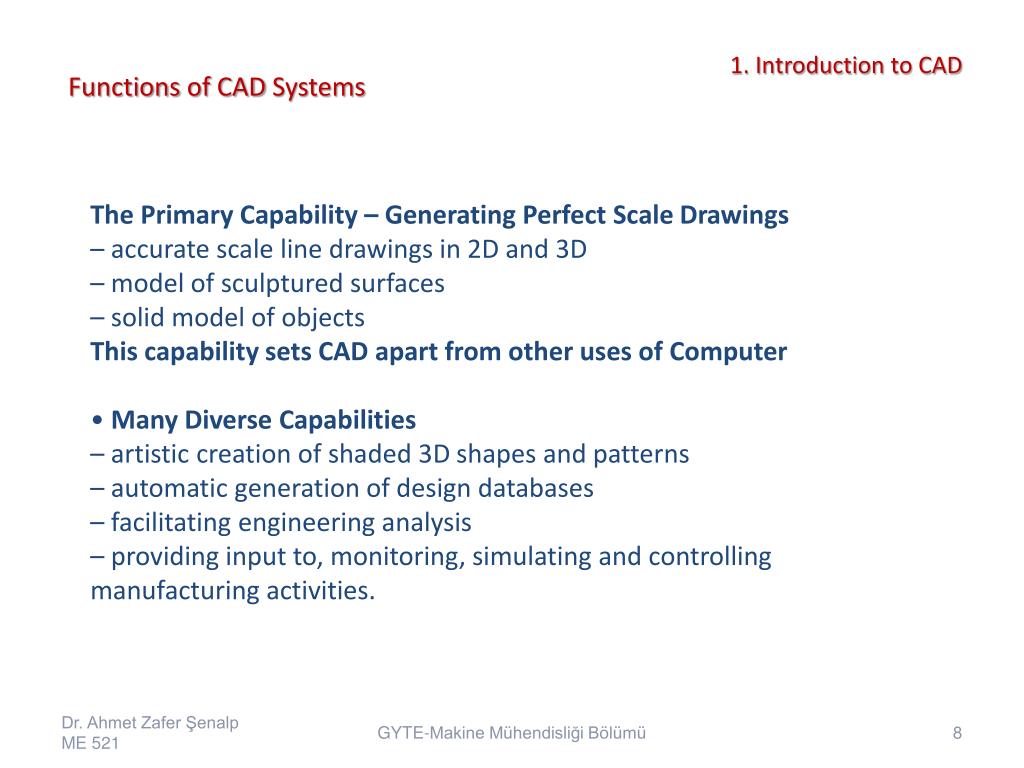 1. Introduction to CAD

Functions of CAD Systems

The Primary Capability – Generating Perfect Scale Drawings
– accurate scale line drawings in 2D and 3D
– model of sculptured surfaces
– solid model of objects
This capability sets CAD apart from other uses of Computer

• Many Diverse Capabilities
– artistic creation of shaded 3D shapes and patterns
– automatic generation of design databases
– facilitating engineering analysis
– providing input to, monitoring, simulating and controlling manufacturing activities.

Dr. Ahmet Zafer Şenalp
ME 521

GYTE-Makine Mühendisliği Bölümü

8